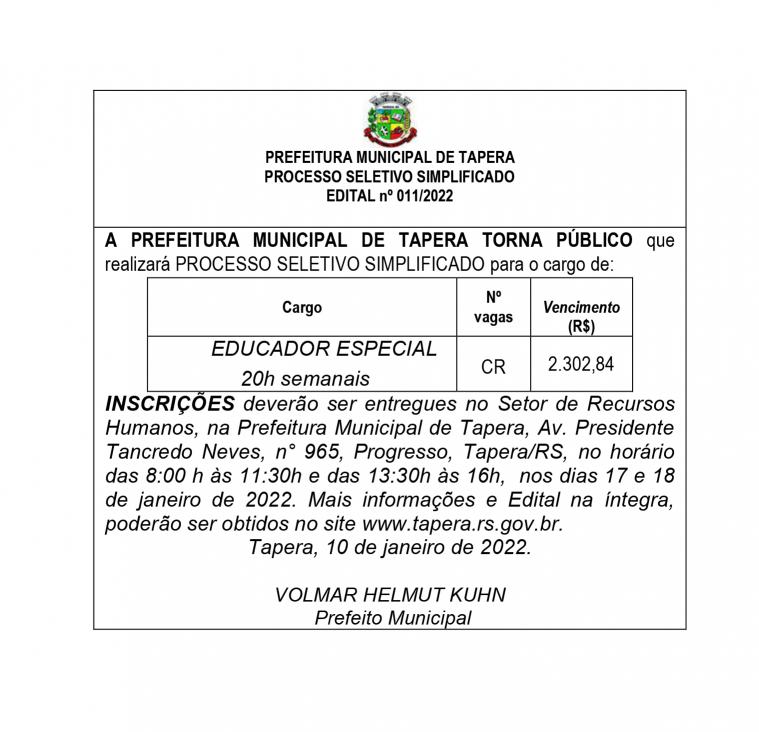 PREFEITURA MUNICIPAL DE TAPERA
PROCESSO SELETIVO SIMPLIFICADO
EDITAL nº 011/2022

A PREFEITURA MUNICIPAL DE TAPERA TORNA PÚBLICO que realizará PROCESSO SELETIVO SIMPLIFICADO para o cargo de:

| Cargo | Nº vagas | Vencimento (R$) |
|---|---|---|
| EDUCADOR ESPECIAL 20h semanais | CR | 2.302,84 |

INSCRIÇÕES deverão ser entregues no Setor de Recursos Humanos, na Prefeitura Municipal de Tapera, Av. Presidente Tancredo Neves, n° 965, Progresso, Tapera/RS, no horário das 8:00 h às 11:30h e das 13:30h às 16h, nos dias 17 e 18 de janeiro de 2022. Mais informações e Edital na íntegra, poderão ser obtidos no site www.tapera.rs.gov.br.

Tapera, 10 de janeiro de 2022.

VOLMAR HELMUT KUHN
Prefeito Municipal